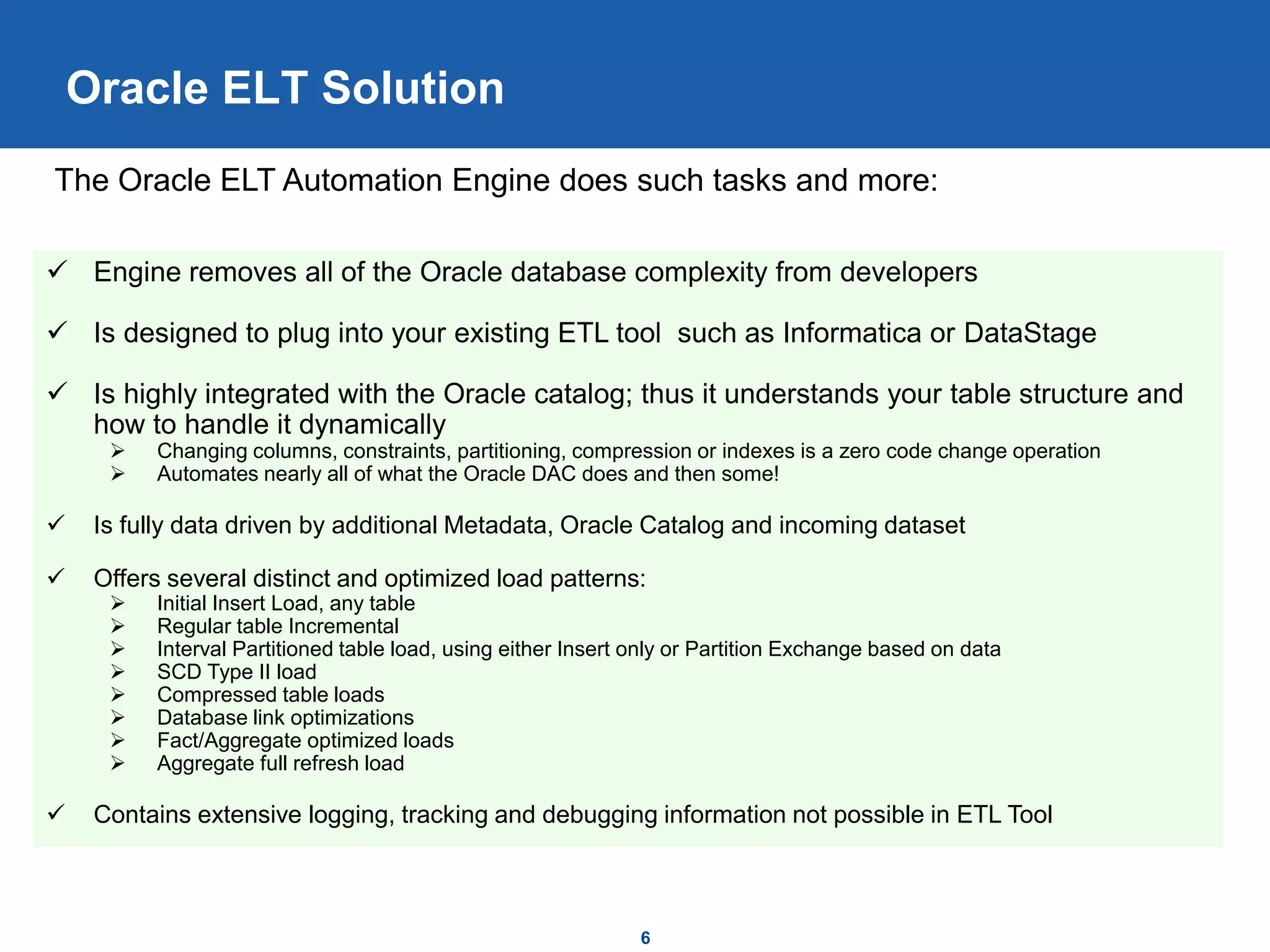 Oracle ELT Solution

The Oracle ELT Automation Engine does such tasks and more:

✓ Engine removes all of the Oracle database complexity from developers

✓ Is designed to plug into your existing ETL tool such as Informatica or DataStage

✓ Is highly integrated with the Oracle catalog; thus it understands your table structure and how to handle it dynamically
➢ Changing columns, constraints, partitioning, compression or indexes is a zero code change operation
➢ Automates nearly all of what the Oracle DAC does and then some!

✓ Is fully data driven by additional Metadata, Oracle Catalog and incoming dataset

✓ Offers several distinct and optimized load patterns:
➢ Initial Insert Load, any table
➢ Regular table Incremental
➢ Interval Partitioned table load, using either Insert only or Partition Exchange based on data
➢ SCD Type II load
➢ Compressed table loads
➢ Database link optimizations
➢ Fact/Aggregate optimized loads
➢ Aggregate full refresh load

✓ Contains extensive logging, tracking and debugging information not possible in ETL Tool

6